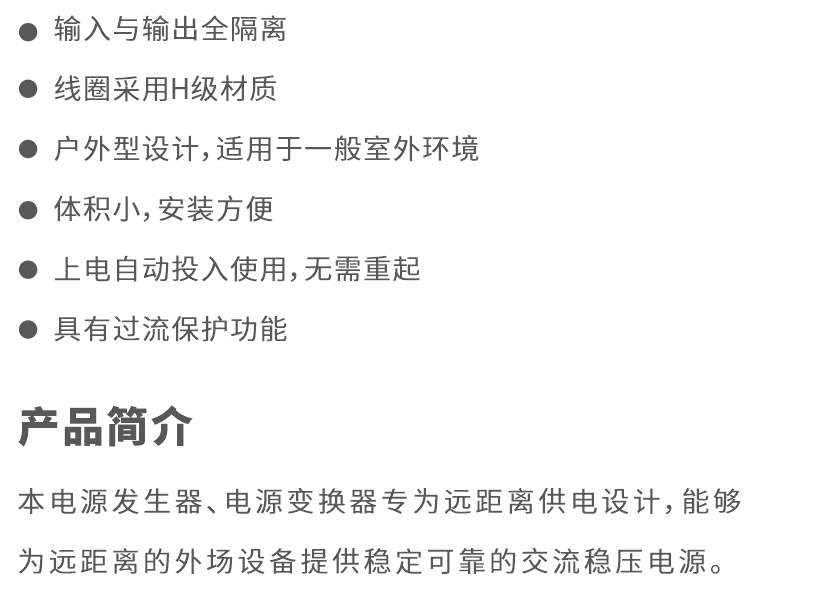 • 输入与输出全隔离

• 线圈采用H级材质

• 户外型设计,适用于一般室外环境

• 体积小,安装方便

• 上电自动投入使用,无需重起

• 具有过流保护功能

产品简介

本电源发生器、电源变换器专为远距离供电设计,能够为远距离的外场设备提供稳定可靠的交流稳压电源。